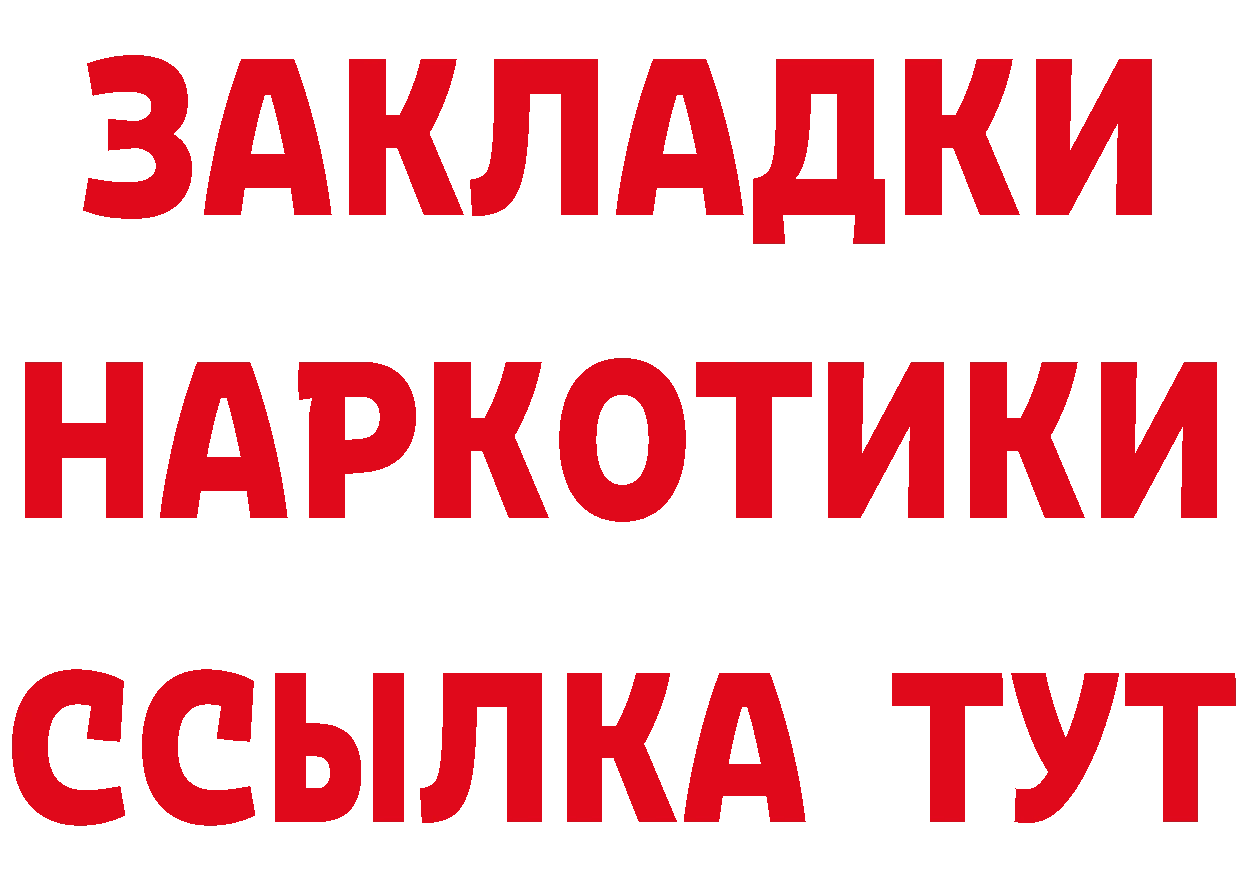 ЗАКЛАДКИ
НАРКОТИКИ
ССЫЛКА ТУТ